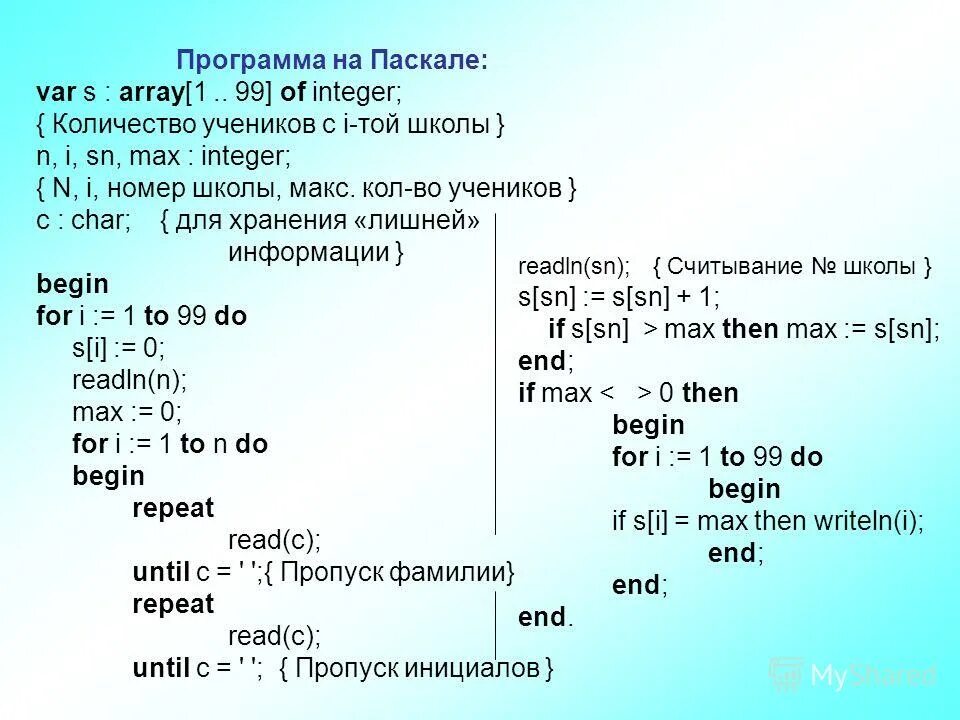 Программа на Паскале:
var s : array[1 .. 99] of integer;
{ Количество учеников с i-той школы }
n, i, sn, max : integer;
{ N, i, номер школы, макс. кол-во учеников }
c : char; { для хранения «лишней» информации }
begin
for i := 1 to 99 do
s[i] := 0;
readln(n);
max := 0;
for i := 1 to n do
begin
repeat
read(c);
until c = ' ';{ Пропуск фамилии}
repeat
read(c);
until c = ' '; { Пропуск инициалов }

readln(sn); { Считывание № школы }
s[sn] := s[sn] + 1;
if s[sn] > max then max := s[sn];
end;
if max < > 0 then
begin
for i := 1 to 99 do
begin
if s[i] = max then writeln(i);
end;
end;
end.

MyShared